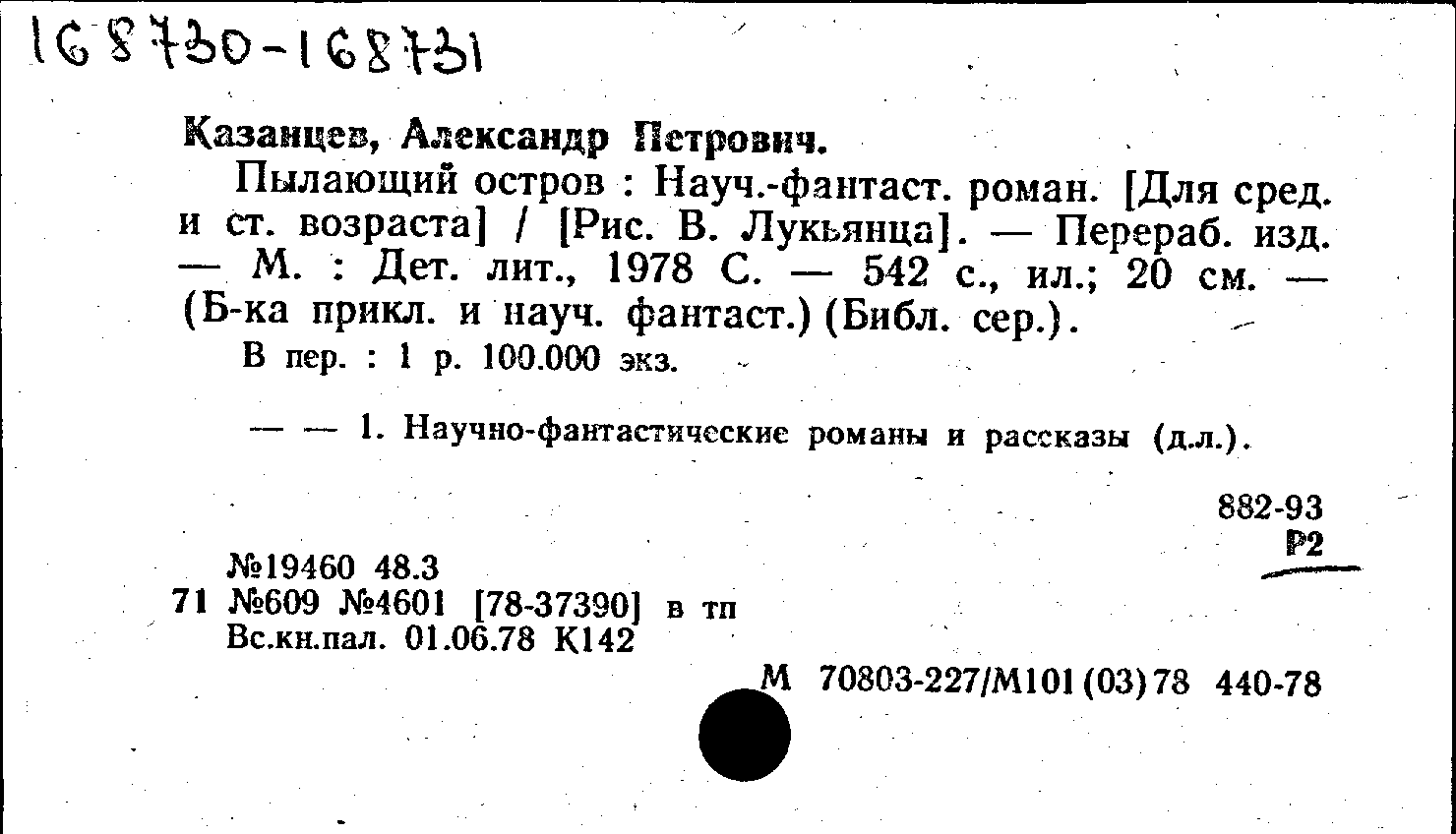 168730-168731

Казанцев, Александр Петрович.

Пылающий остров : Науч.-фантаст. роман. [Для сред. и ст. возраста] / [Рис. В. Лукьянца]. — Перераб. изд. — М. : Дет. лит., 1978 С. — 542 с., ил.; 20 см. — (Б-ка прикл. и науч. фантаст.) (Библ. сер.).

В пер. : 1 р. 100.000 экз.

— — 1. Научно-фантастические романы и рассказы (д.л.).

882-93
Р2

№19460 48.3
71 №609 №4601 [78-37390] в тп
Вс.кн.пал. 01.06.78 К142

М 70803-227/М101(03)78 440-78